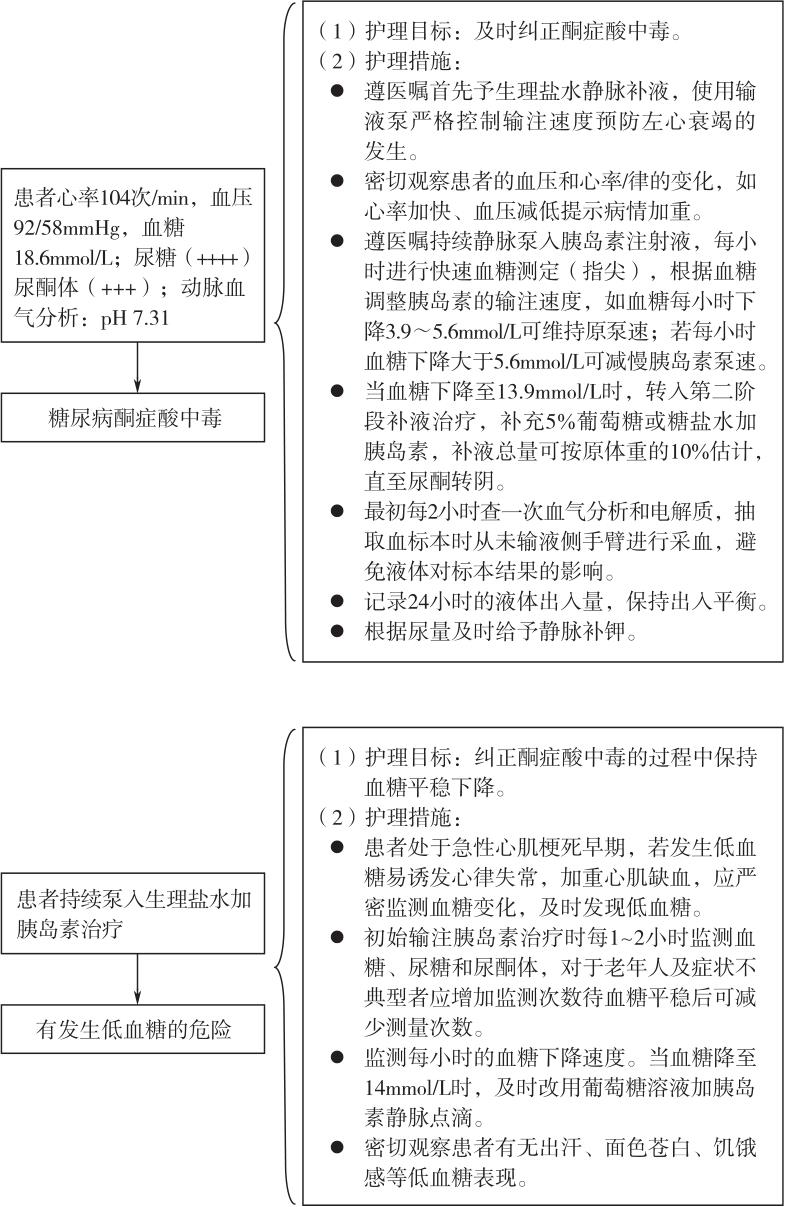 患者心率104次/min，血压92/58mmHg，血糖18.6mmol/L；尿糖（++++）尿酮体（+++）；动脉血气分析：pH 7.31

糖尿病酮症酸中毒

（1）护理目标：及时纠正酮症酸中毒。
（2）护理措施：
● 遵医嘱首先予生理盐水静脉补液，使用输液泵严格控制输注速度预防左心衰竭的发生。
● 密切观察患者的血压和心率/律的变化，如心率加快、血压减低提示病情加重。
● 遵医嘱持续静脉泵入胰岛素注射液，每小时进行快速血糖测定（指尖），根据血糖调整胰岛素的输注速度，如血糖每小时下降3.9～5.6mmol/L可维持原泵速；若每小时血糖下降大于5.6mmol/L可减慢胰岛素泵速。
● 当血糖下降至13.9mmol/L时，转入第二阶段补液治疗，补充5%葡萄糖或糖盐水加胰岛素，补液总量可按原体重的10%估计，直至尿酮转阴。
● 最初每2小时查一次血气分析和电解质，抽取血标本时从未输液侧手臂进行采血，避免液体对标本结果的影响。
● 记录24小时的液体出入量，保持出入平衡。
● 根据尿量及时给予静脉补钾。

患者持续泵入生理盐水加胰岛素治疗

有发生低血糖的危险

（1）护理目标：纠正酮症酸中毒的过程中保持血糖平稳下降。
（2）护理措施：
● 患者处于急性心肌梗死早期，若发生低血糖易诱发心律失常，加重心肌缺血，应严密监测血糖变化，及时发现低血糖。
● 初始输注胰岛素治疗时每1~2小时监测血糖、尿糖和尿酮体，对于老年人及症状不典型者应增加监测次数待血糖平稳后可减少测量次数。
● 监测每小时的血糖下降速度。当血糖降至14mmol/L时，及时改用葡萄糖溶液加胰岛素静脉点滴。
● 密切观察患者有无出汗、面色苍白、饥饿感等低血糖表现。